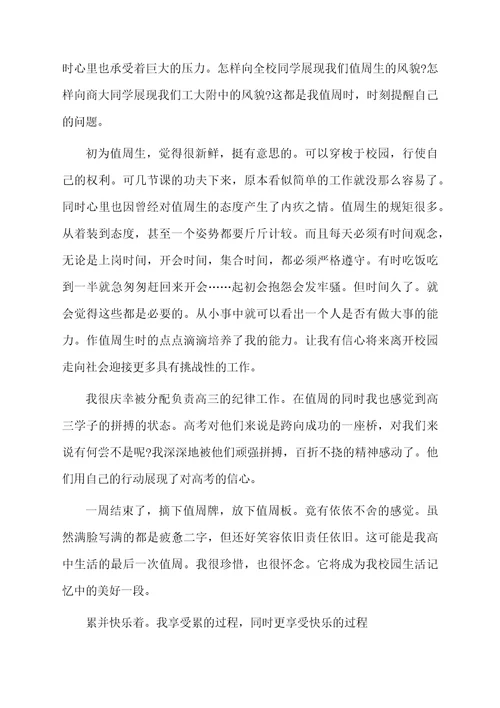 时心里也承受着巨大的压力。怎样向全校同学展现我们值周生的风貌?怎样向商大同学展现我们工大附中的风貌?这都是我值周时，时刻提醒自己的问题。

初为值周生，觉得很新鲜，挺有意思的。可以穿梭于校园，行使自己的权利。可几节课的功夫下来，原本看似简单的工作就没那么容易了。同时心里也因曾经对值周生的态度产生了内疚之情。值周生的规矩很多。从着装到态度，甚至一个姿势都要斤斤计较。而且每天必须有时间观念，无论是上岗时间，开会时间，集合时间，都必须严格遵守。有时吃饭吃到一半就急匆匆赶回来开会……起初会抱怨会发牢骚。但时间久了。就会觉得这些都是必要的。从小事中就可以看出一个人是否有做大事的能力。作值周生时的点点滴滴培养了我的能力。让我有信心将来离开校园走向社会迎接更多具有挑战性的工作。

我很庆幸被分配负责高三的纪律工作。在值周的同时我也感觉到高三学子的拼搏的状态。高考对他们来说是跨向成功的一座桥，对我们来说有何尝不是呢?我深深地被他们顽强拼搏，百折不挠的精神感动了。他们用自己的行动展现了对高考的信心。

一周结束了，摘下值周牌，放下值周板。竟有依依不舍的感觉。虽然满脸写满的都是疲惫二字，但还好笑容依旧责任依旧。这可能是我高中生活的最后一次值周。我很珍惜，也很怀念。它将成为我校园生活记忆中的美好一段。

累并快乐着。我享受累的过程，同时更享受快乐的过程